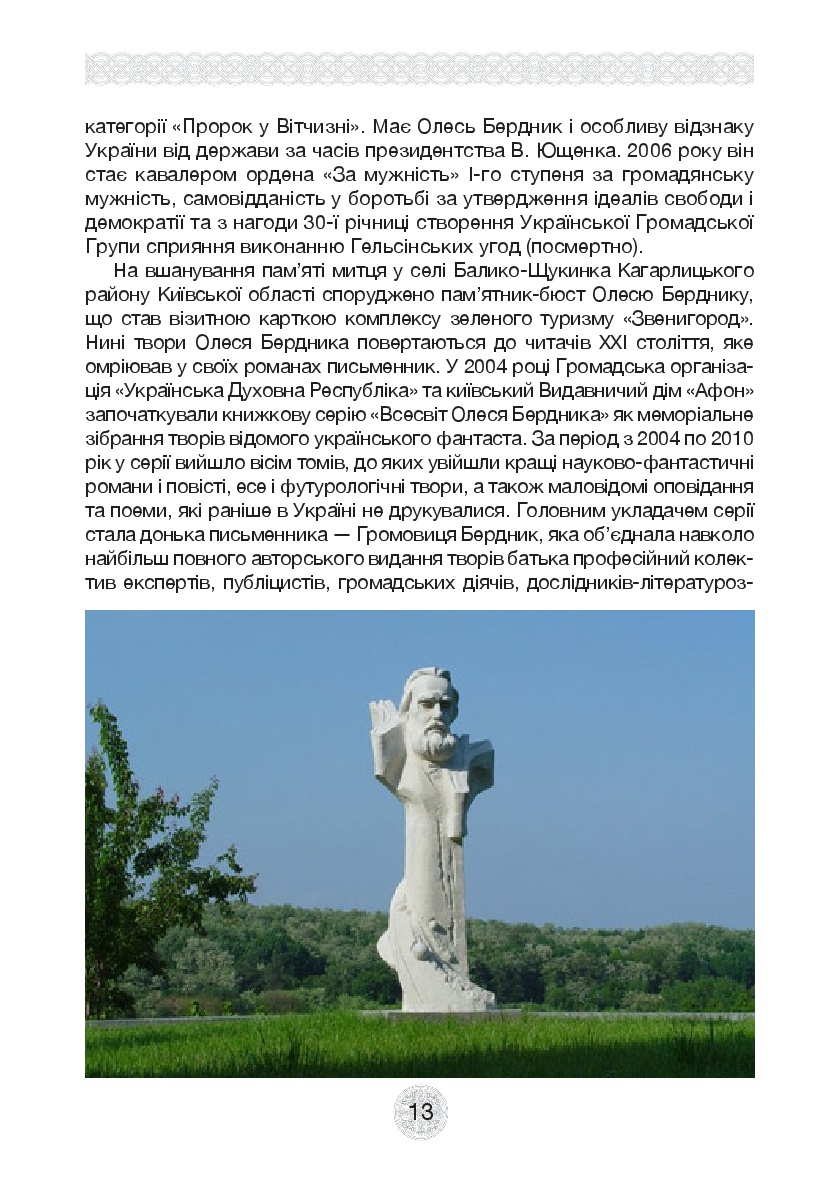 категорії «Пророк у Вітчизні». Має Олесь Бердник і особливу відзнаку України від держави за часів президентства В. Ющенка. 2006 року він стає кавалером ордена «За мужність» І-го ступеня за громадянську мужність, самовідданість у боротьбі за утвердження ідеалів свободи і демократії та з нагоди 30-ї річниці створення Української Громадської Групи сприяння виконанню Гельсінських угод (посмертно).

На вшанування пам'яті митця у селі Балико-Щукинка Кагарлицького району Київської області споруджено пам'ятник-бюст Олесю Берднику, що став візитною карткою комплексу зеленого туризму «Звенигород». Нині твори Олеся Бердника повертаються до читачів XXI століття, яке омріював у своїх романах письменник. У 2004 році Громадська організація «Українська Духовна Республіка» та київський Видавничий дім «Афон» започаткували книжкову серію «Всесвіт Олеся Бердника» як меморіальне зібрання творів відомого українського фантаста. За період з 2004 по 2010 рік у серії вийшло вісім томів, до яких увійшли кращі науково-фантастичні романи і повісті, есе і футурологічні твори, а також маловідомі оповідання та поеми, які раніше в Україні не друкувалися. Головним укладачем серії стала донька письменника — Громовиця Бердник, яка об'єднала навколо найбільш повного авторського видання творів батька професійний колектив експертів, публіцистів, громадських діячів, дослідників-літературоз-

13